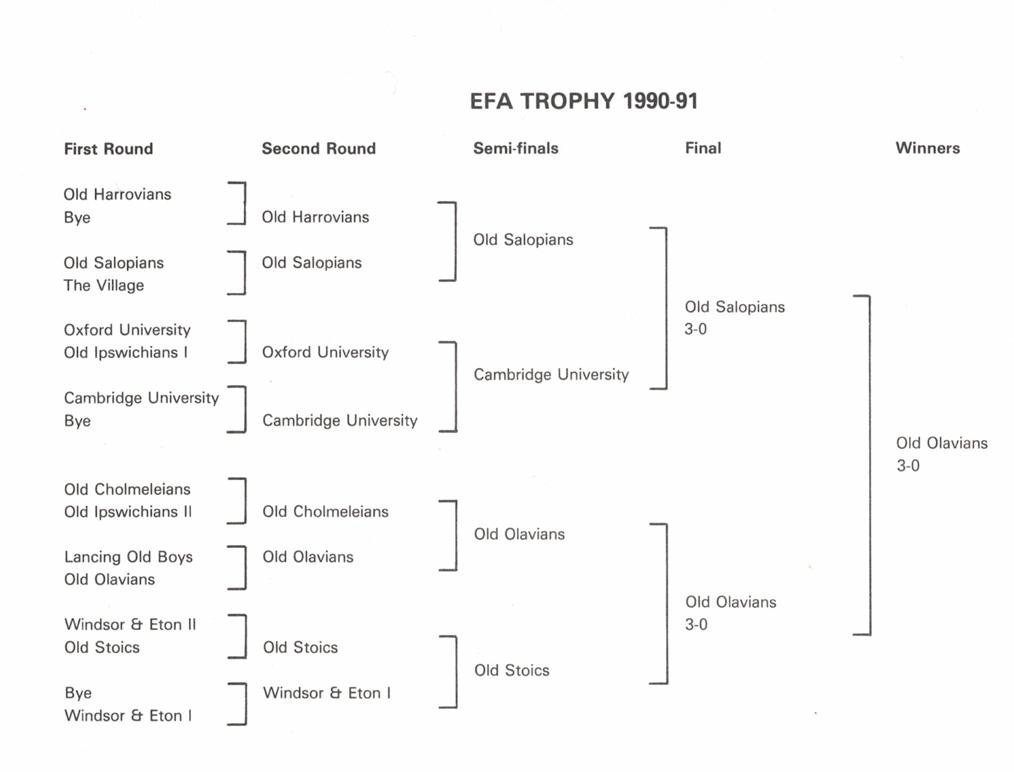 EFA TROPHY 1990-91

First Round

Old Harrovians
Bye

Old Salopians
The Village

Oxford University
Old Ipswichians I

Cambridge University
Bye

Old Cholmeleians
Old Ipswichians II

Lancing Old Boys
Old Olavians

Windsor & Eton II
Old Stoics

Bye
Windsor & Eton I

Second Round

Old Harrovians

Old Salopians

Oxford University

Cambridge University

Old Cholmeleians

Old Olavians

Old Stoics

Windsor & Eton I

Semi-finals

Old Salopians

Cambridge University

Old Olavians

Old Stoics

Final

Old Salopians
3-0

Old Olavians
3-0

Winners

Old Olavians
3-0